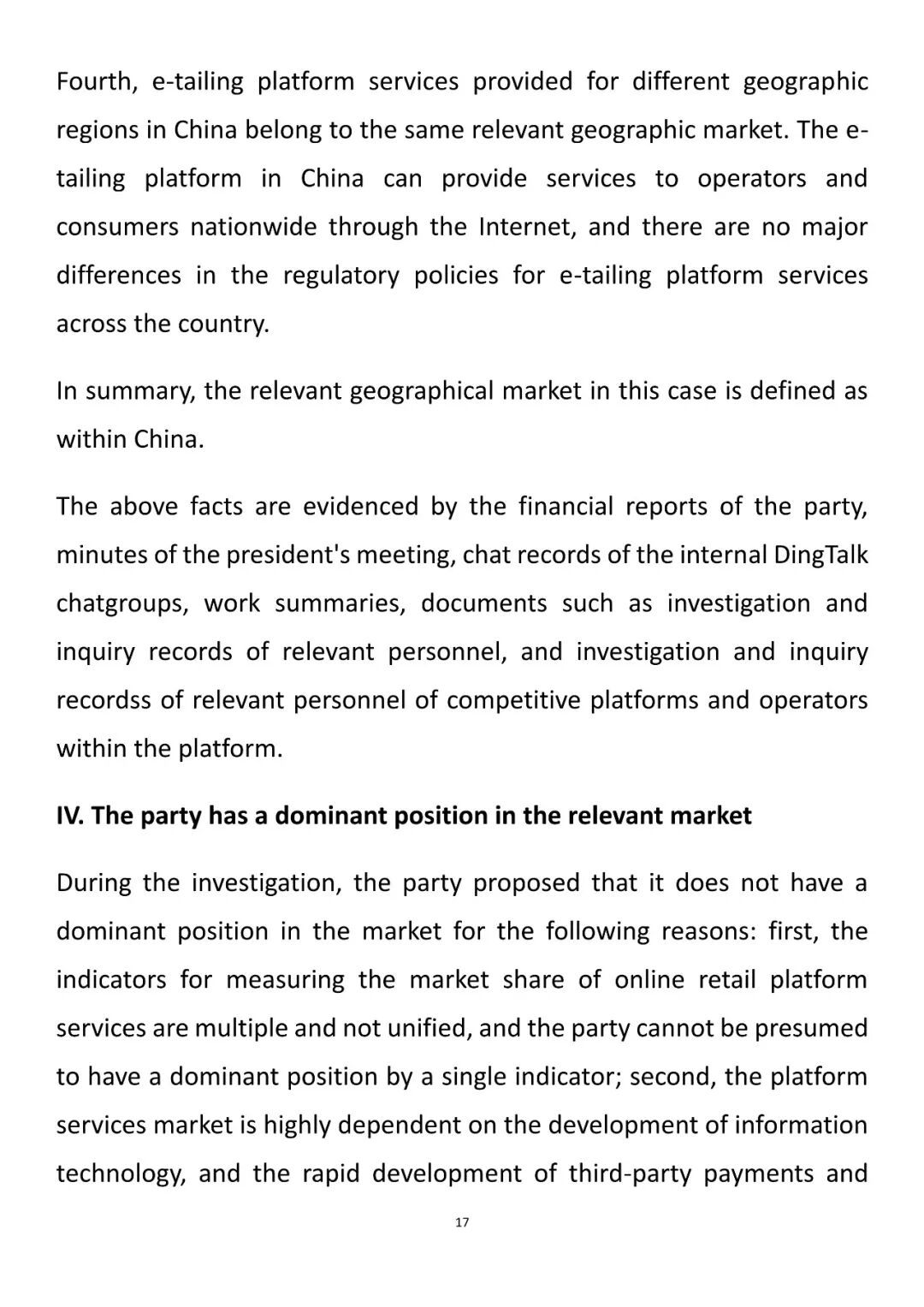 Fourth, e-tailing platform services provided for different geographic regions in China belong to the same relevant geographic market. The e-tailing platform in China can provide services to operators and consumers nationwide through the Internet, and there are no major differences in the regulatory policies for e-tailing platform services across the country.

In summary, the relevant geographical market in this case is defined as within China.

The above facts are evidenced by the financial reports of the party, minutes of the president's meeting, chat records of the internal DingTalk chatgroups, work summaries, documents such as investigation and inquiry records of relevant personnel, and investigation and inquiry recordss of relevant personnel of competitive platforms and operators within the platform.

IV. The party has a dominant position in the relevant market

During the investigation, the party proposed that it does not have a dominant position in the market for the following reasons: first, the indicators for measuring the market share of online retail platform services are multiple and not unified, and the party cannot be presumed to have a dominant position by a single indicator; second, the platform services market is highly dependent on the development of information technology, and the rapid development of third-party payments and

17